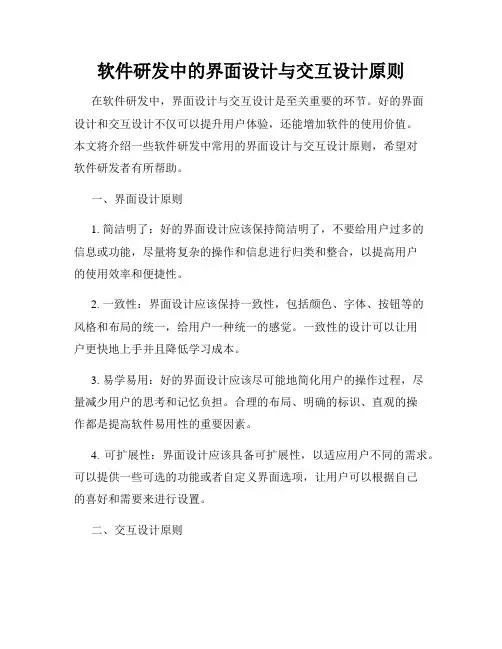 软件研发中的界面设计与交互设计原则

在软件研发中，界面设计与交互设计是至关重要的环节。好的界面设计和交互设计不仅可以提升用户体验，还能增加软件的使用价值。本文将介绍一些软件研发中常用的界面设计与交互设计原则，希望对软件研发者有所帮助。

一、界面设计原则

1. 简洁明了：好的界面设计应该保持简洁明了，不要给用户过多的信息或功能，尽量将复杂的操作和信息进行归类和整合，以提高用户的使用效率和便捷性。

2. 一致性：界面设计应该保持一致性，包括颜色、字体、按钮等的风格和布局的统一，给用户一种统一的感觉。一致性的设计可以让用户更快地上手并且降低学习成本。

3. 易学易用：好的界面设计应该尽可能地简化用户的操作过程，尽量减少用户的思考和记忆负担。合理的布局、明确的标识、直观的操作都是提高软件易用性的重要因素。

4. 可扩展性：界面设计应该具备可扩展性，以适应用户不同的需求。可以提供一些可选的功能或者自定义界面选项，让用户可以根据自己的喜好和需要来进行设置。

二、交互设计原则